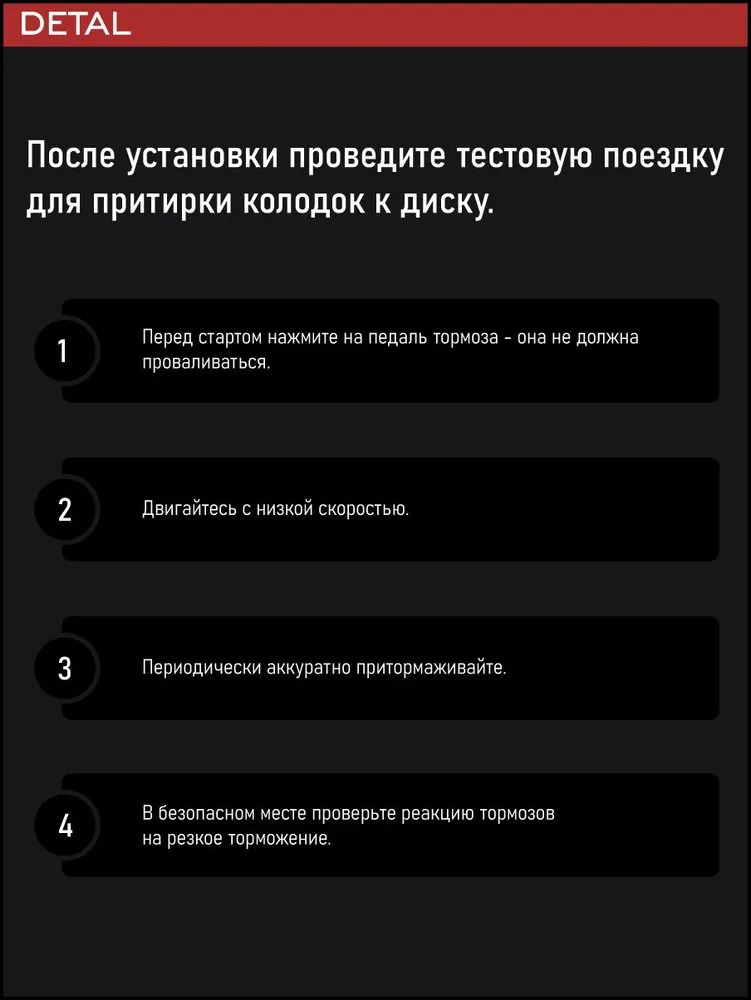 DETAL

После установки проведите тестовую поездку для притирки колодок к диску.

1

Перед стартом нажмите на педаль тормоза - она не должна проваливаться.

2

Двигайтесь с низкой скоростью.

3

Периодически аккуратно притормаживайте.

4

В безопасном месте проверьте реакцию тормозов на резкое торможение.